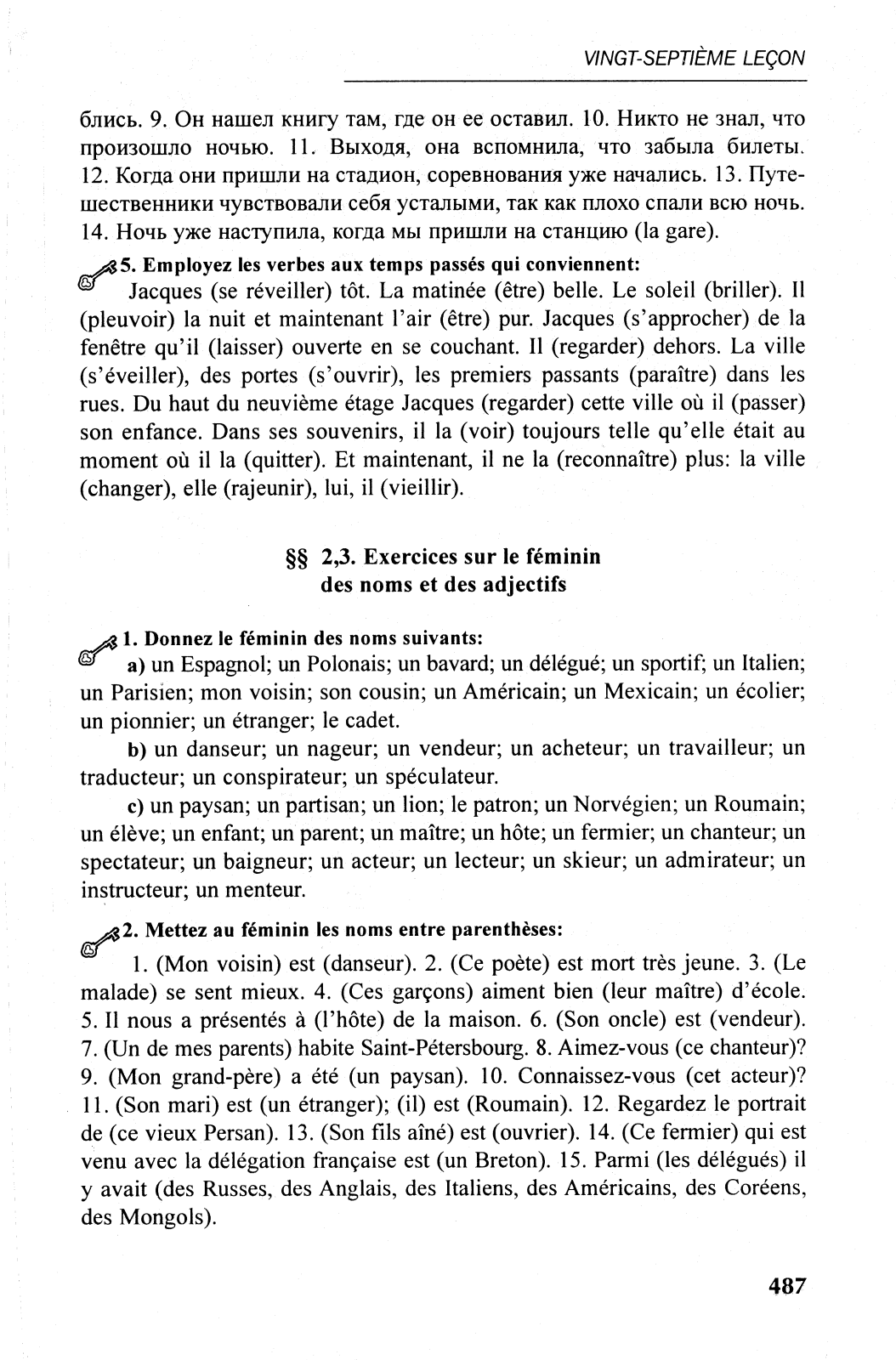 VINGT-SEPTIÈME LEÇON

блись. 9. Он нашел книгу там, где он ее оставил. 10. Никто не знал, что произошло ночью. 11. Выходя, она вспомнила, что забыла билеты. 12. Когда они пришли на стадион, соревнования уже начались. 13. Путешественники чувствовали себя усталыми, так как плохо спали всю ночь. 14. Ночь уже наступила, когда мы пришли на станцию (la gare).

5. Employez les verbes aux temps passés qui conviennent:

Jacques (se réveiller) tôt. La matinée (être) belle. Le soleil (briller). Il (pleuvoir) la nuit et maintenant l'air (être) pur. Jacques (s'approcher) de la fenêtre qu'il (laisser) ouverte en se couchant. Il (regarder) dehors. La ville (s'éveiller), des portes (s'ouvrir), les premiers passants (paraître) dans les rues. Du haut du neuvième étage Jacques (regarder) cette ville où il (passer) son enfance. Dans ses souvenirs, il la (voir) toujours telle qu'elle était au moment où il la (quitter). Et maintenant, il ne la (reconnaître) plus: la ville (changer), elle (rajeunir), lui, il (vieillir).

§§ 2,3. Exercices sur le féminin des noms et des adjectifs

1. Donnez le féminin des noms suivants:

a) un Espagnol; un Polonais; un bavard; un délégué; un sportif; un Italien; un Parisien; mon voisin; son cousin; un Américain; un Mexicain; un écolier; un pionnier; un étranger; le cadet.

b) un danseur; un nageur; un vendeur; un acheteur; un travailleur; un traducteur; un conspirateur; un spéculateur.

c) un paysan; un partisan; un lion; le patron; un Norvégien; un Roumain; un élève; un enfant; un parent; un maître; un hôte; un fermier; un chanteur; un spectateur; un baigneur; un acteur; un lecteur; un skieur; un admirateur; un instructeur; un menteur.

2. Mettez au féminin les noms entre parenthèses:

1. (Mon voisin) est (danseur). 2. (Ce poète) est mort très jeune. 3. (Le malade) se sent mieux. 4. (Ces garçons) aiment bien (leur maître) d'école. 5. Il nous a présentés à (l'hôte) de la maison. 6. (Son oncle) est (vendeur). 7. (Un de mes parents) habite Saint-Pétersbourg. 8. Aimez-vous (ce chanteur)? 9. (Mon grand-père) a été (un paysan). 10. Connaissez-vous (cet acteur)? 11. (Son mari) est (un étranger); (il) est (Roumain). 12. Regardez le portrait de (ce vieux Persan). 13. (Son fils aîné) est (ouvrier). 14. (Ce fermier) qui est venu avec la délégation française est (un Breton). 15. Parmi (les délégués) il y avait (des Russes, des Anglais, des Italiens, des Américains, des Coréens, des Mongols).

487